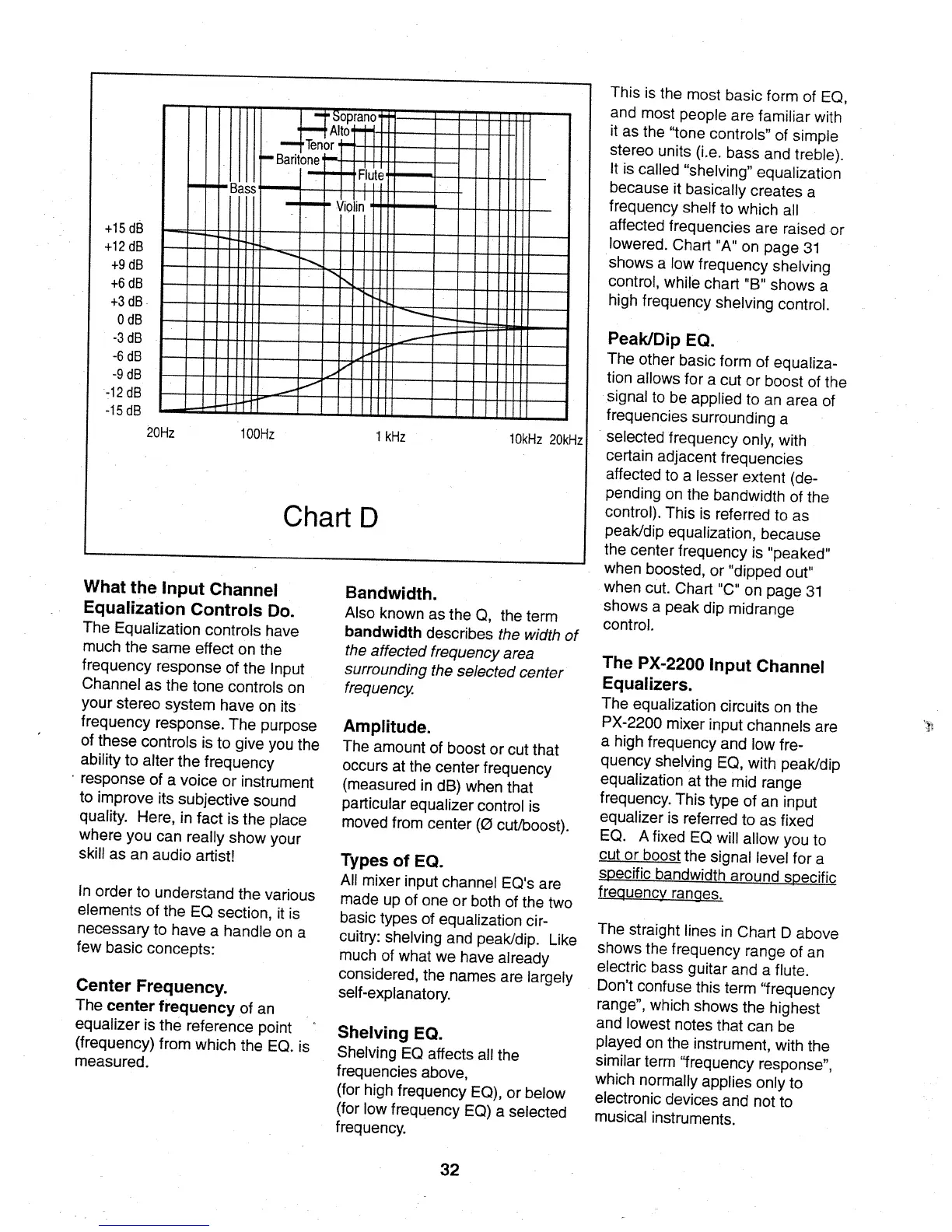 Soprano
Alto
Tenor
Baritone
Flute
Bass
Violin
+15 dB
+12 dB
+9 dB
+6 dB
+3 dB
0 dB
-3 dB
-6 dB
-9 dB
-12 dB
-15 dB
20Hz
100Hz
1 kHz
10kHz
20kHz

Chart D

What the Input Channel Equalization Controls Do.
The Equalization controls have much the same effect on the frequency response of the Input Channel as the tone controls on your stereo system have on its frequency response. The purpose of these controls is to give you the ability to alter the frequency response of a voice or instrument to improve its subjective sound quality. Here, in fact is the place where you can really show your skill as an audio artist!

In order to understand the various elements of the EQ section, it is necessary to have a handle on a few basic concepts:

Center Frequency.
The center frequency of an equalizer is the reference point (frequency) from which the EQ. is measured.

Bandwidth.
Also known as the Q, the term bandwidth describes the width of the affected frequency area surrounding the selected center frequency.

Amplitude.
The amount of boost or cut that occurs at the center frequency (measured in dB) when that particular equalizer control is moved from center (Ø cut/boost).

Types of EQ.
All mixer input channel EQ's are made up of one or both of the two basic types of equalization circuitry: shelving and peak/dip. Like much of what we have already considered, the names are largely self-explanatory.

Shelving EQ.
Shelving EQ affects all the frequencies above, (for high frequency EQ), or below (for low frequency EQ) a selected frequency.

This is the most basic form of EQ, and most people are familiar with it as the "tone controls" of simple stereo units (i.e. bass and treble). It is called "shelving" equalization because it basically creates a frequency shelf to which all affected frequencies are raised or lowered. Chart "A" on page 31 shows a low frequency shelving control, while chart "B" shows a high frequency shelving control.

Peak/Dip EQ.
The other basic form of equalization allows for a cut or boost of the signal to be applied to an area of frequencies surrounding a selected frequency only, with certain adjacent frequencies affected to a lesser extent (depending on the bandwidth of the control). This is referred to as peak/dip equalization, because the center frequency is "peaked" when boosted, or "dipped out" when cut. Chart "C" on page 31 shows a peak dip midrange control.

The PX-2200 Input Channel Equalizers.
The equalization circuits on the PX-2200 mixer input channels are a high frequency and low frequency shelving EQ, with peak/dip equalization at the mid range frequency. This type of an input equalizer is referred to as fixed EQ. A fixed EQ will allow you to cut or boost the signal level for a specific bandwidth around specific frequency ranges.

The straight lines in Chart D above shows the frequency range of an electric bass guitar and a flute. Don't confuse this term "frequency range", which shows the highest and lowest notes that can be played on the instrument, with the similar term "frequency response", which normally applies only to electronic devices and not to musical instruments.

32